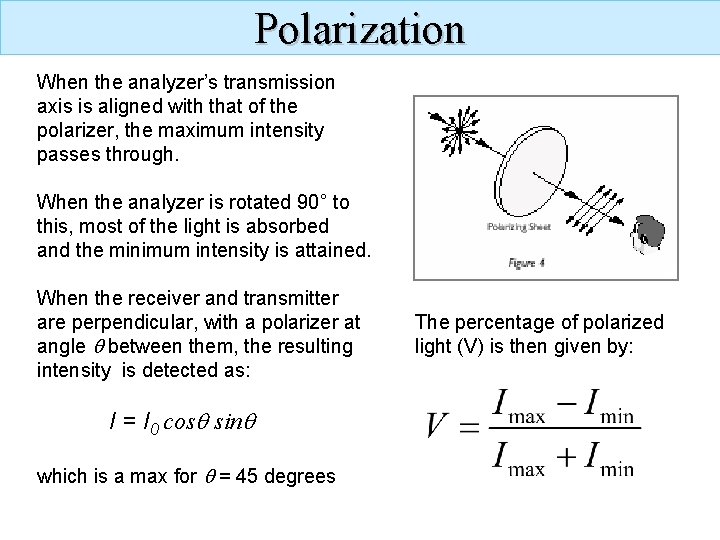 Polarization

When the analyzer's transmission axis is aligned with that of the polarizer, the maximum intensity passes through.

When the analyzer is rotated 90° to this, most of the light is absorbed and the minimum intensity is attained.

When the receiver and transmitter are perpendicular, with a polarizer at angle $\theta$ between them, the resulting intensity is detected as:

$I = I_0 \cos\theta \sin\theta$

which is a max for $\theta = 45$ degrees

Polarizing Sheet

Figure 4

The percentage of polarized light (V) is then given by:

$V = \frac{I_{\max} - I_{\min}}{I_{\max} + I_{\min}}$